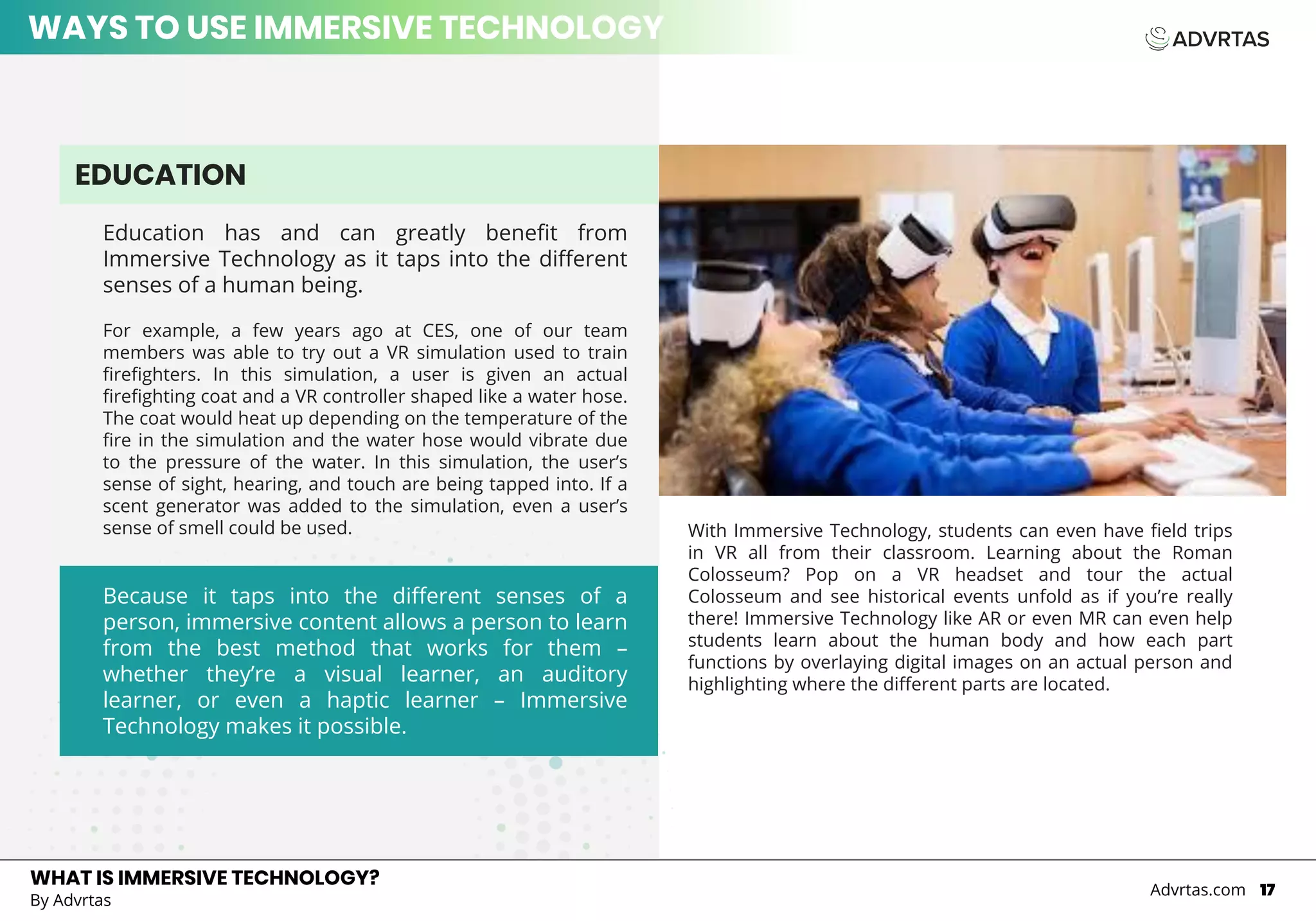 WAYS TO USE IMMERSIVE TECHNOLOGY

ADVRTAS

EDUCATION

Education has and can greatly benefit from Immersive Technology as it taps into the different senses of a human being.

For example, a few years ago at CES, one of our team members was able to try out a VR simulation used to train firefighters. In this simulation, a user is given an actual firefighting coat and a VR controller shaped like a water hose. The coat would heat up depending on the temperature of the fire in the simulation and the water hose would vibrate due to the pressure of the water. In this simulation, the user's sense of sight, hearing, and touch are being tapped into. If a scent generator was added to the simulation, even a user's sense of smell could be used.

Because it taps into the different senses of a person, immersive content allows a person to learn from the best method that works for them – whether they're a visual learner, an auditory learner, or even a haptic learner – Immersive Technology makes it possible.

With Immersive Technology, students can even have field trips in VR all from their classroom. Learning about the Roman Colosseum? Pop on a VR headset and tour the actual Colosseum and see historical events unfold as if you're really there! Immersive Technology like AR or even MR can even help students learn about the human body and how each part functions by overlaying digital images on an actual person and highlighting where the different parts are located.

WHAT IS IMMERSIVE TECHNOLOGY?
By Advrtas

Advrtas.com 17